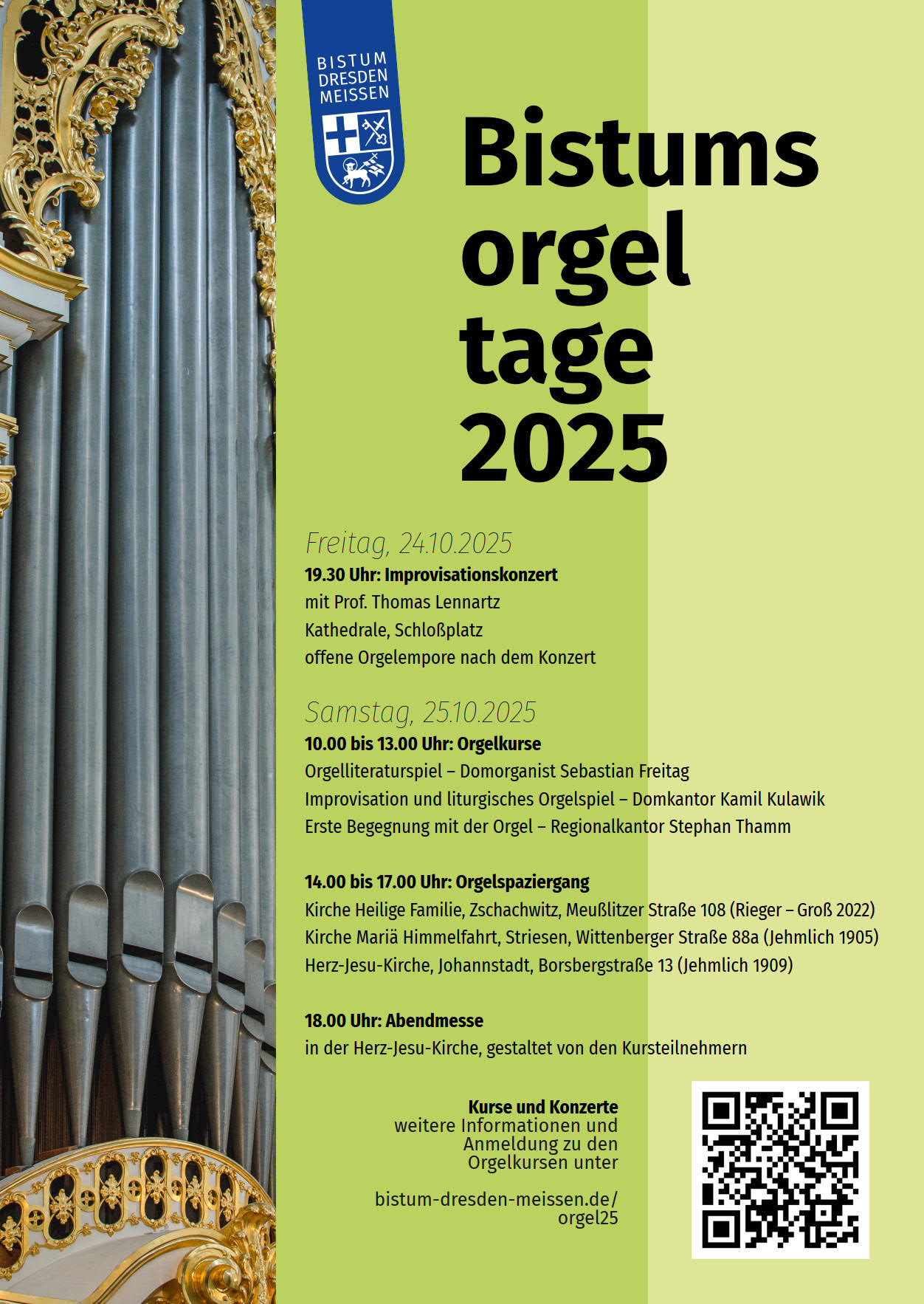 BISTUM
DRESDEN
MEISSEN

Bistums
orgel
tage
2025

Freitag, 24.10.2025
19.30 Uhr: Improvisationskonzert
mit Prof. Thomas Lennartz
Kathedrale, Schloßplatz
offene Orgelempore nach dem Konzert

Samstag, 25.10.2025
10.00 bis 13.00 Uhr: Orgelkurse
Orgelliteraturspiel – Domorganist Sebastian Freitag
Improvisation und liturgisches Orgelspiel – Domkantor Kamil Kulawik
Erste Begegnung mit der Orgel – Regionalkantor Stephan Thamm

14.00 bis 17.00 Uhr: Orgelspaziergang
Kirche Heilige Familie, Zschachwitz, Meußlitzer Straße 108 (Rieger – Groß 2022)
Kirche Mariä Himmelfahrt, Striesen, Wittenberger Straße 88a (Jehmlich 1905)
Herz-Jesu-Kirche, Johannstadt, Borsbergstraße 13 (Jehmlich 1909)

18.00 Uhr: Abendmesse
in der Herz-Jesu-Kirche, gestaltet von den Kursteilnehmern

Kurse und Konzerte
weitere Informationen und Anmeldung zu den Orgelkursen unter

bistum-dresden-meissen.de/
orgel25